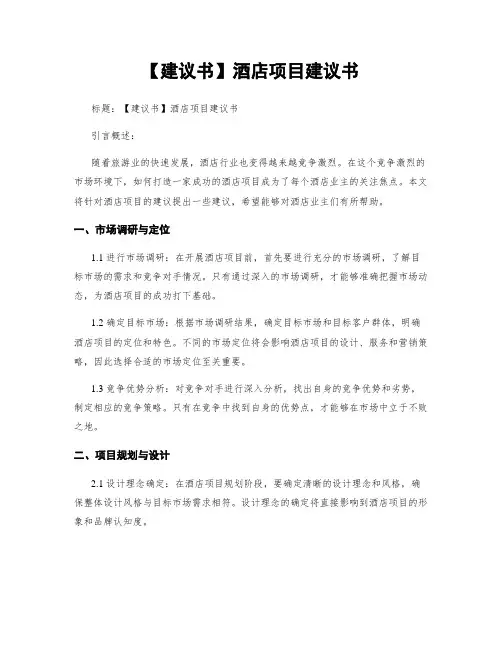 【建议书】酒店项目建议书

标题：【建议书】酒店项目建议书

引言概述：

随着旅游业的快速发展，酒店行业也变得越来越竞争激烈。在这个竞争激烈的市场环境下，如何打造一家成功的酒店项目成为了每个酒店业主的关注焦点。本文将针对酒店项目的建议提出一些建议，希望能够对酒店业主们有所帮助。

一、市场调研与定位

1.1 进行市场调研：在开展酒店项目前，首先要进行充分的市场调研，了解目标市场的需求和竞争对手情况。只有通过深入的市场调研，才能够准确把握市场动态，为酒店项目的成功打下基础。

1.2 确定目标市场：根据市场调研结果，确定目标市场和目标客户群体，明确酒店项目的定位和特色。不同的市场定位将会影响酒店项目的设计、服务和营销策略，因此选择合适的市场定位至关重要。

1.3 竞争优势分析：对竞争对手进行深入分析，找出自身的竞争优势和劣势，制定相应的竞争策略。只有在竞争中找到自身的优势点，才能够在市场中立于不败之地。

二、项目规划与设计

2.1 设计理念确定：在酒店项目规划阶段，要确定清晰的设计理念和风格，确保整体设计风格与目标市场需求相符。设计理念的确定将直接影响到酒店项目的形象和品牌认知度。